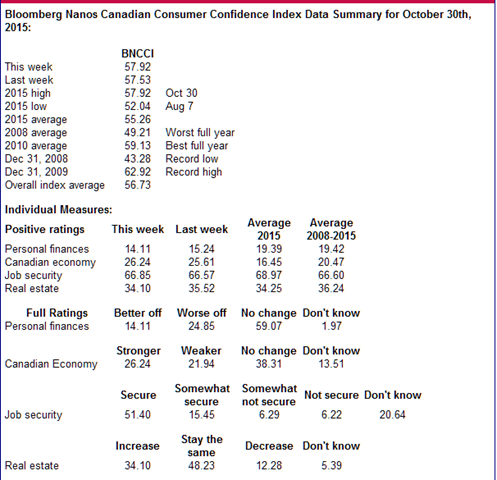 Bloomberg Nanos Canadian Consumer Confidence Index Data Summary for October 30th, 2015:

| | BNCCI | |
|---|---|---|
| This week | 57.92 | |
| Last week | 57.53 | |
| 2015 high | 57.92 | Oct 30 |
| 2015 low | 52.04 | Aug 7 |
| 2015 average | 55.26 | |
| 2008 average | 49.21 | Worst full year |
| 2010 average | 59.13 | Best full year |
| Dec 31, 2008 | 43.28 | Record low |
| Dec 31, 2009 | 62.92 | Record high |
| Overall index average | 56.73 | |

Individual Measures:

| Positive ratings | This week | Last week | Average 2015 | Average 2008-2015 |
|---|---|---|---|---|
| Personal finances | 14.11 | 15.24 | 19.39 | 19.42 |
| Canadian economy | 26.24 | 25.61 | 16.45 | 20.47 |
| Job security | 66.85 | 66.57 | 68.97 | 66.60 |
| Real estate | 34.10 | 35.52 | 34.25 | 36.24 |

| Full Ratings | Better off | Worse off | No change | Don't know |
|---|---|---|---|---|
| Personal finances | 14.11 | 24.85 | 59.07 | 1.97 |

| | Stronger | Weaker | No change | Don't know |
|---|---|---|---|---|
| Canadian Economy | 26.24 | 21.94 | 38.31 | 13.51 |

| | Secure | Somewhat secure | Somewhat not secure | Not secure | Don't know |
|---|---|---|---|---|---|
| Job security | 51.40 | 15.45 | 6.29 | 6.22 | 20.64 |

| | Increase | Stay the same | Decrease | Don't know |
|---|---|---|---|---|
| Real estate | 34.10 | 48.23 | 12.28 | 5.39 |